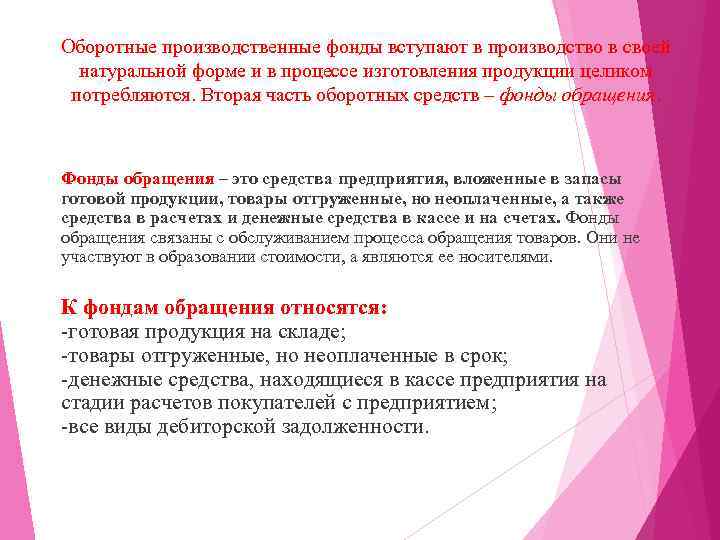 Оборотные производственные фонды вступают в производство в своей натуральной форме и в процессе изготовления продукции целиком потребляются. Вторая часть оборотных средств – фонды обращения.

Фонды обращения – это средства предприятия, вложенные в запасы готовой продукции, товары отгруженные, но неоплаченные, а также средства в расчетах и денежные средства в кассе и на счетах. Фонды обращения связаны с обслуживанием процесса обращения товаров. Они не участвуют в образовании стоимости, а являются ее носителями.

К фондам обращения относятся:
-готовая продукция на складе;
-товары отгруженные, но неоплаченные в срок;
-денежные средства, находящиеся в кассе предприятия на стадии расчетов покупателей с предприятием;
-все виды дебиторской задолженности.